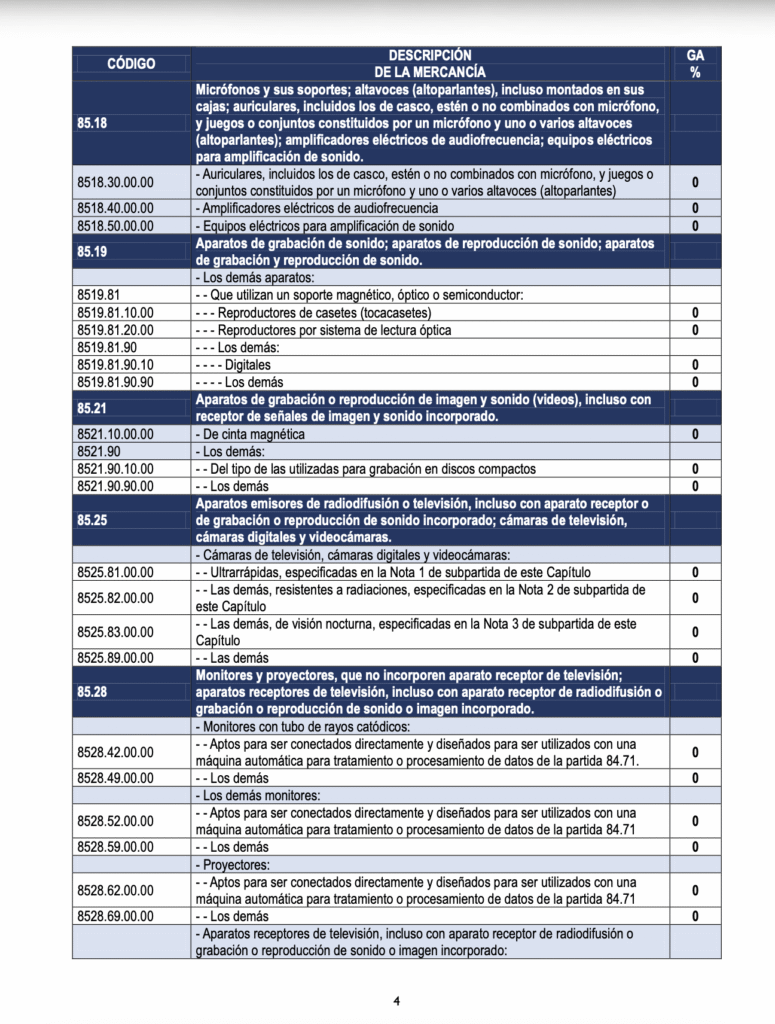 | CÓDIGO | DESCRIPCIÓN DE LA MERCANCÍA | GA % |
|---|---|---|
| 85.18 | Micrófonos y sus soportes; altavoces (altoparlantes), incluso montados en sus cajas; auriculares, incluidos los de casco, estén o no combinados con micrófono, y juegos o conjuntos constituidos por un micrófono y uno o varios altavoces (altoparlantes); amplificadores eléctricos de audiofrecuencia; equipos eléctricos para amplificación de sonido. | |
| 8518.30.00.00 | - Auriculares, incluidos los de casco, estén o no combinados con micrófono, y juegos o conjuntos constituidos por un micrófono y uno o varios altavoces (altoparlantes) | 0 |
| 8518.40.00.00 | - Amplificadores eléctricos de audiofrecuencia | 0 |
| 8518.50.00.00 | - Equipos eléctricos para amplificación de sonido | 0 |
| 85.19 | Aparatos de grabación de sonido; aparatos de reproducción de sonido; aparatos de grabación y reproducción de sonido. | |
| | - Los demás aparatos: | |
| 8519.81 | - - Que utilizan un soporte magnético, óptico o semiconductor: | |
| 8519.81.10.00 | - - - Reproductores de casetes (tocacasetes) | 0 |
| 8519.81.20.00 | - - - Reproductores por sistema de lectura óptica | 0 |
| 8519.81.90 | - - - Los demás: | |
| 8519.81.90.10 | - - - - Digitales | 0 |
| 8519.81.90.90 | - - - - Los demás | 0 |
| 85.21 | Aparatos de grabación o reproducción de imagen y sonido (videos), incluso con receptor de señales de imagen y sonido incorporado. | |
| 8521.10.00.00 | - De cinta magnética | 0 |
| 8521.90 | - Los demás: | |
| 8521.90.10.00 | - - Del tipo de las utilizadas para grabación en discos compactos | 0 |
| 8521.90.90.00 | - - Los demás | 0 |
| 85.25 | Aparatos emisores de radiodifusión o televisión, incluso con aparato receptor o de grabación o reproducción de sonido incorporado; cámaras de televisión, cámaras digitales y videocámaras. | |
| | - Cámaras de televisión, cámaras digitales y videocámaras: | |
| 8525.81.00.00 | - - Ultrarrápidas, especificadas en la Nota 1 de subpartida de este Capítulo | 0 |
| 8525.82.00.00 | - - Las demás, resistentes a radiaciones, especificadas en la Nota 2 de subpartida de este Capítulo | 0 |
| 8525.83.00.00 | - - Las demás, de visión nocturna, especificadas en la Nota 3 de subpartida de este Capítulo | 0 |
| 8525.89.00.00 | - - Las demás | 0 |
| 85.28 | Monitores y proyectores, que no incorporen aparato receptor de televisión; aparatos receptores de televisión, incluso con aparato receptor de radiodifusión o grabación o reproducción de sonido o imagen incorporado. | |
| | - Monitores con tubo de rayos catódicos: | |
| 8528.42.00.00 | - - Aptos para ser conectados directamente y diseñados para ser utilizados con una máquina automática para tratamiento o procesamiento de datos de la partida 84.71. | 0 |
| 8528.49.00.00 | - - Los demás | 0 |
| | - Los demás monitores: | |
| 8528.52.00.00 | - - Aptos para ser conectados directamente y diseñados para ser utilizados con una máquina automática para tratamiento o procesamiento de datos de la partida 84.71 | 0 |
| 8528.59.00.00 | - - Los demás | 0 |
| | - Proyectores: | |
| 8528.62.00.00 | - - Aptos para ser conectados directamente y diseñados para ser utilizados con una máquina automática para tratamiento o procesamiento de datos de la partida 84.71 | 0 |
| 8528.69.00.00 | - - Los demás | 0 |
| | - Aparatos receptores de televisión, incluso con aparato receptor de radiodifusión o grabación o reproducción de sonido o imagen incorporado: | |

4